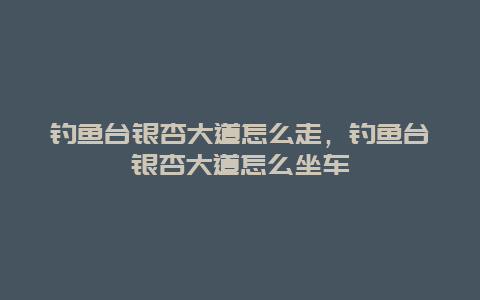 钓鱼台银杏大道怎么走，钓鱼台银杏大道怎么坐车